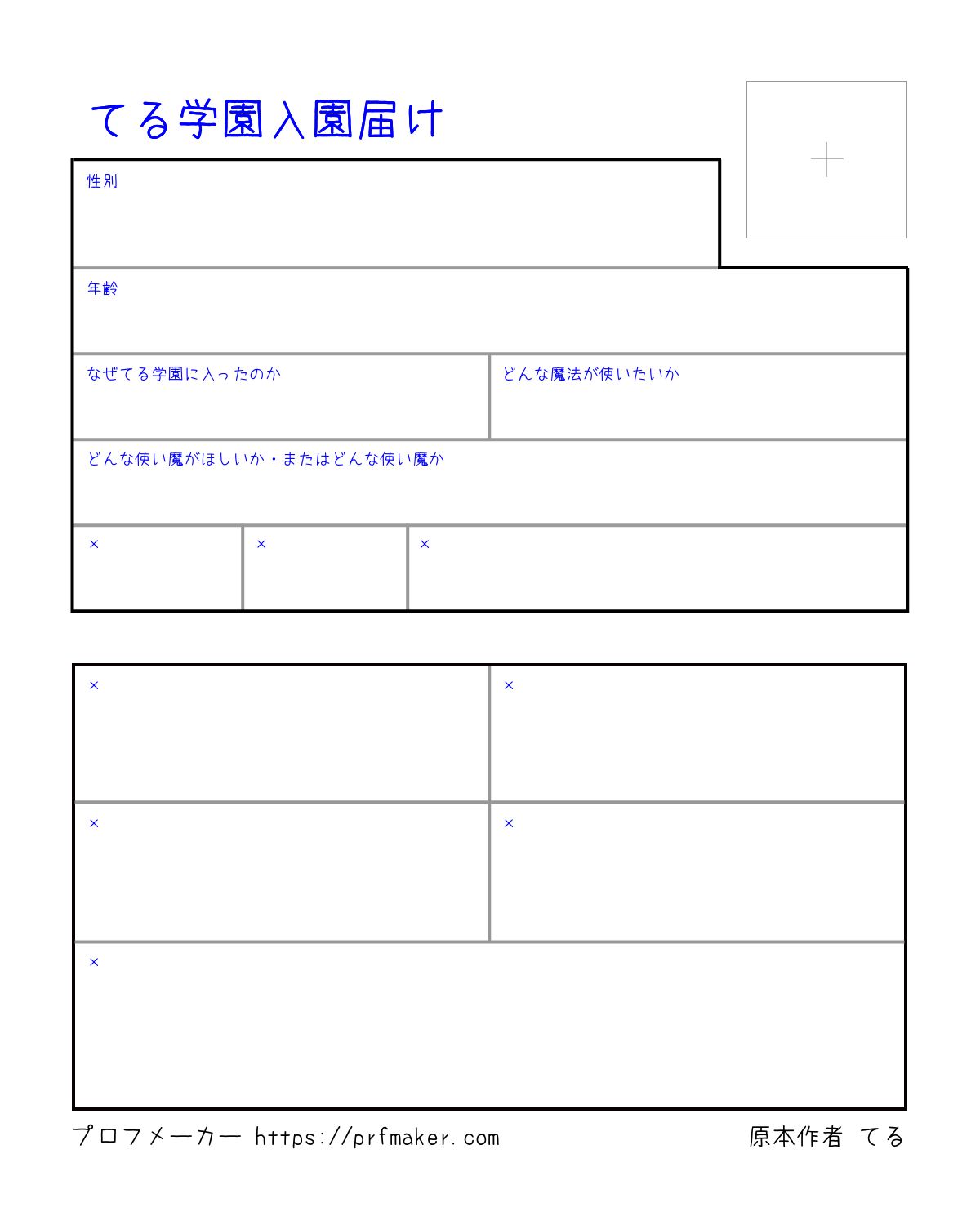 てる学園入園届け

+

性別

年齢

なぜてる学園に入ったのか

どんな魔法が使いたいか

どんな使い魔がほしいか・またはどんな使い魔か

×

×

×

×

×

×

×

×

プロフメーカー https://prfmaker.com

原本作者 てる